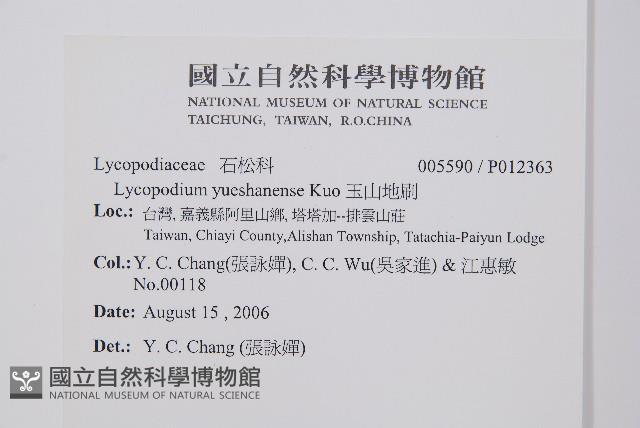 國立自然科學博物館
NATIONAL MUSEUM OF NATURAL SCIENCE
TAICHUNG, TAIWAN, R.O.CHINA

Lycopodiaceae 石松科 005590 / P012363
Lycopodium yueshanense Kuo 玉山地刷
Loc.: 台灣, 嘉義縣阿里山鄉, 塔塔加--排雲山莊
Taiwan, Chiayi County,Alishan Township, Tatachia-Paiyun Lodge
Col.: Y. C. Chang(張詠嬋), C. C. Wu(吳家進) & 江惠敏
No.00118
Date: August 15 , 2006
Det.: Y. C. Chang (張詠嬋)

國立自然科學博物館
NATIONAL MUSEUM OF NATURAL SCIENCE